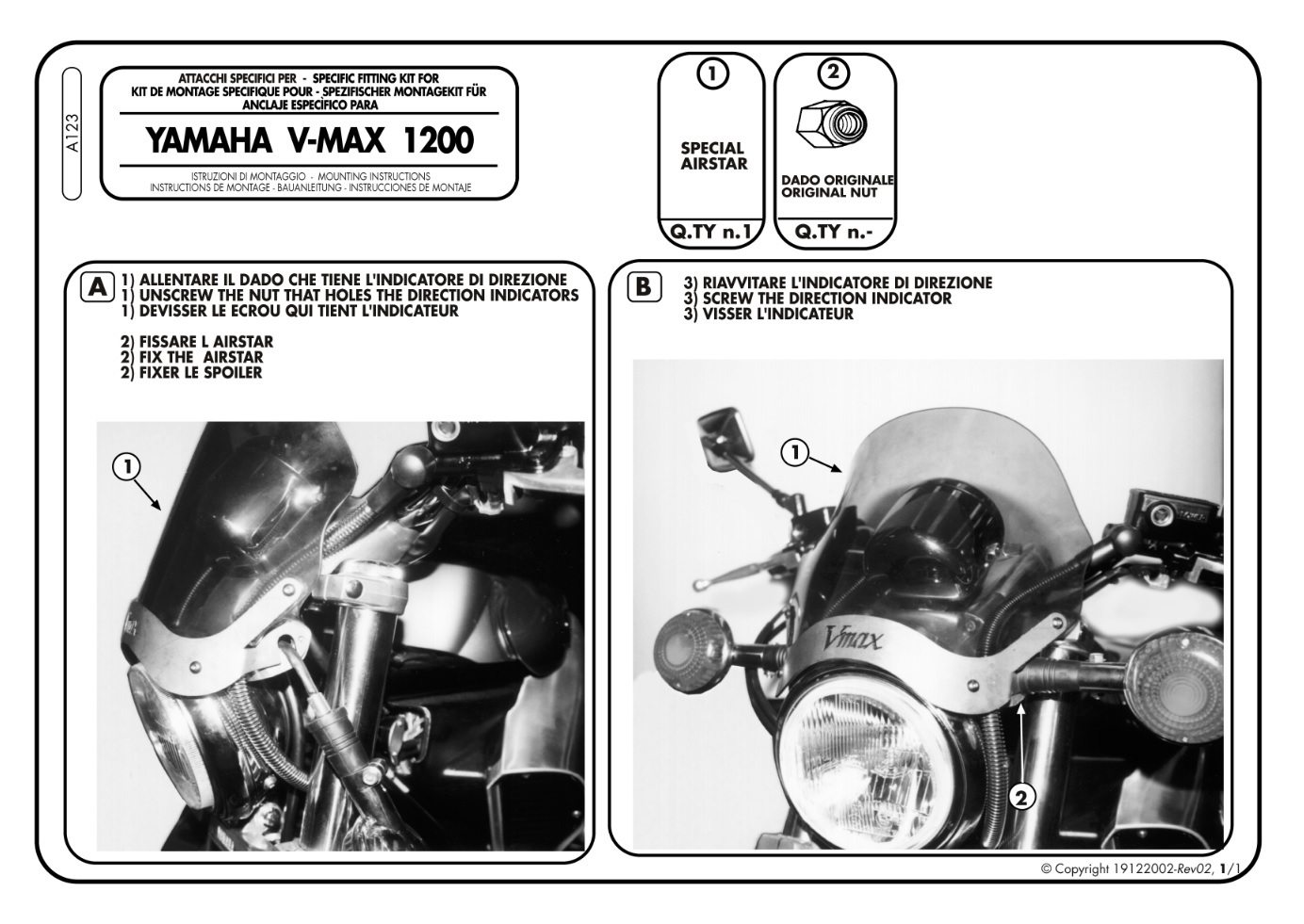 A123

ATTACCHI SPECIFICI PER - SPECIFIC FITTING KIT FOR
KIT DE MONTAGE SPECIFIQUE POUR - SPEZIFISCHER MONTAGEKIT FÜR
ANCLAJE ESPECÍFICO PARA

YAMAHA V-MAX 1200

ISTRUZIONI DI MONTAGGIO - MOUNTING INSTRUCTIONS
INSTRUCTIONS DE MONTAGE - BAUANLEITUNG - INSTRUCCIONES DE MONTAJE

1

SPECIAL AIRSTAR

Q.TY n.1

2

DADO ORIGINALE
ORIGINAL NUT

Q.TY n.-

A

1) ALLENTARE IL DADO CHE TIENE L'INDICATORE DI DIREZIONE
1) UNSCREW THE NUT THAT HOLES THE DIRECTION INDICATORS
1) DEVISSER LE ECROU QUI TIENT L'INDICATEUR

2) FISSARE L AIRSTAR
2) FIX THE AIRSTAR
2) FIXER LE SPOILER

1

B

3) RIAVVITARE L'INDICATORE DI DIREZIONE
3) SCREW THE DIRECTION INDICATOR
3) VISSER L'INDICATEUR

1

Vmax

2

© Copyright 19122002-Rev02, 1/1